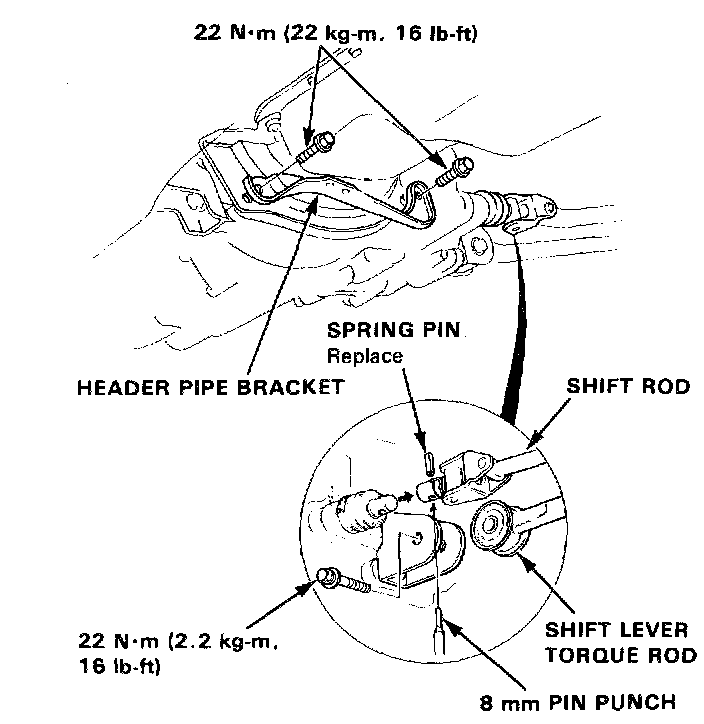 22 N·m (22 kg-m, 16 lb-ft)

SPRING PIN
Replace

HEADER PIPE BRACKET

SHIFT ROD

22 N·m (2.2 kg-m, 16 lb-ft)

SHIFT LEVER TORQUE ROD

8 mm PIN PUNCH